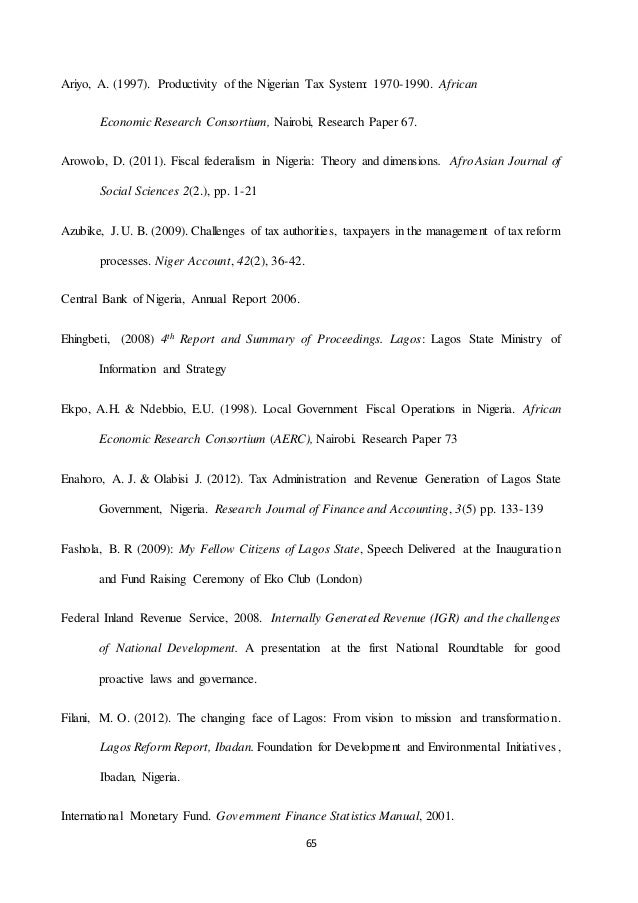 Ariyo, A. (1997). Productivity of the Nigerian Tax System: 1970-1990. African Economic Research Consortium, Nairobi, Research Paper 67.

Arowolo, D. (2011). Fiscal federalism in Nigeria: Theory and dimensions. AfroAsian Journal of Social Sciences 2(2.), pp. 1-21

Azubike, J. U. B. (2009). Challenges of tax authorities, taxpayers in the management of tax reform processes. Niger Account, 42(2), 36-42.

Central Bank of Nigeria, Annual Report 2006.

Ehingbeti, (2008) $4^{th}$ Report and Summary of Proceedings. Lagos: Lagos State Ministry of Information and Strategy

Ekpo, A.H. & Ndebbio, E.U. (1998). Local Government Fiscal Operations in Nigeria. African Economic Research Consortium (AERC), Nairobi. Research Paper 73

Enahoro, A. J. & Olabisi J. (2012). Tax Administration and Revenue Generation of Lagos State Government, Nigeria. Research Journal of Finance and Accounting, 3(5) pp. 133-139

Fashola, B. R (2009): My Fellow Citizens of Lagos State, Speech Delivered at the Inauguration and Fund Raising Ceremony of Eko Club (London)

Federal Inland Revenue Service, 2008. Internally Generated Revenue (IGR) and the challenges of National Development. A presentation at the first National Roundtable for good proactive laws and governance.

Filani, M. O. (2012). The changing face of Lagos: From vision to mission and transformation. Lagos Reform Report, Ibadan. Foundation for Development and Environmental Initiatives, Ibadan, Nigeria.

International Monetary Fund. Government Finance Statistics Manual, 2001.

65